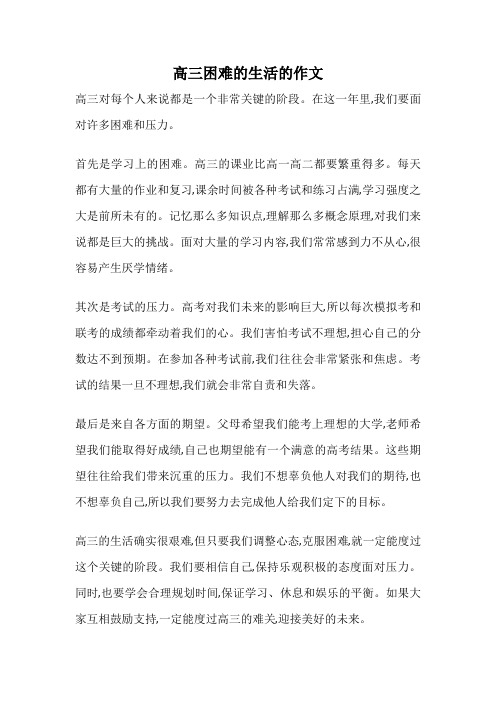 高三困难的生活的作文

高三对每个人来说都是一个非常关键的阶段。在这一年里,我们要面对许多困难和压力。

首先是学习上的困难。高三的课业比高一高二都要繁重得多。每天都有大量的作业和复习,课余时间被各种考试和练习占满,学习强度之大是前所未有的。记忆那么多知识点,理解那么多概念原理,对我们来说都是巨大的挑战。面对大量的学习内容,我们常常感到力不从心,很容易产生厌学情绪。

其次是考试的压力。高考对我们未来的影响巨大,所以每次模拟考和联考的成绩都牵动着我们的心。我们害怕考试不理想,担心自己的分数达不到预期。在参加各种考试前,我们往往会非常紧张和焦虑。考试的结果一旦不理想,我们就会非常自责和失落。

最后是来自各方面的期望。父母希望我们能考上理想的大学,老师希望我们能取得好成绩,自己也期望能有一个满意的高考结果。这些期望往往给我们带来沉重的压力。我们不想辜负他人对我们的期待,也不想辜负自己,所以我们要努力去完成他人给我们定下的目标。

高三的生活确实很艰难,但只要我们调整心态,克服困难,就一定能度过这个关键的阶段。我们要相信自己,保持乐观积极的态度面对压力。同时,也要学会合理规划时间,保证学习、休息和娱乐的平衡。如果大家互相鼓励支持,一定能度过高三的难关,迎接美好的未来。